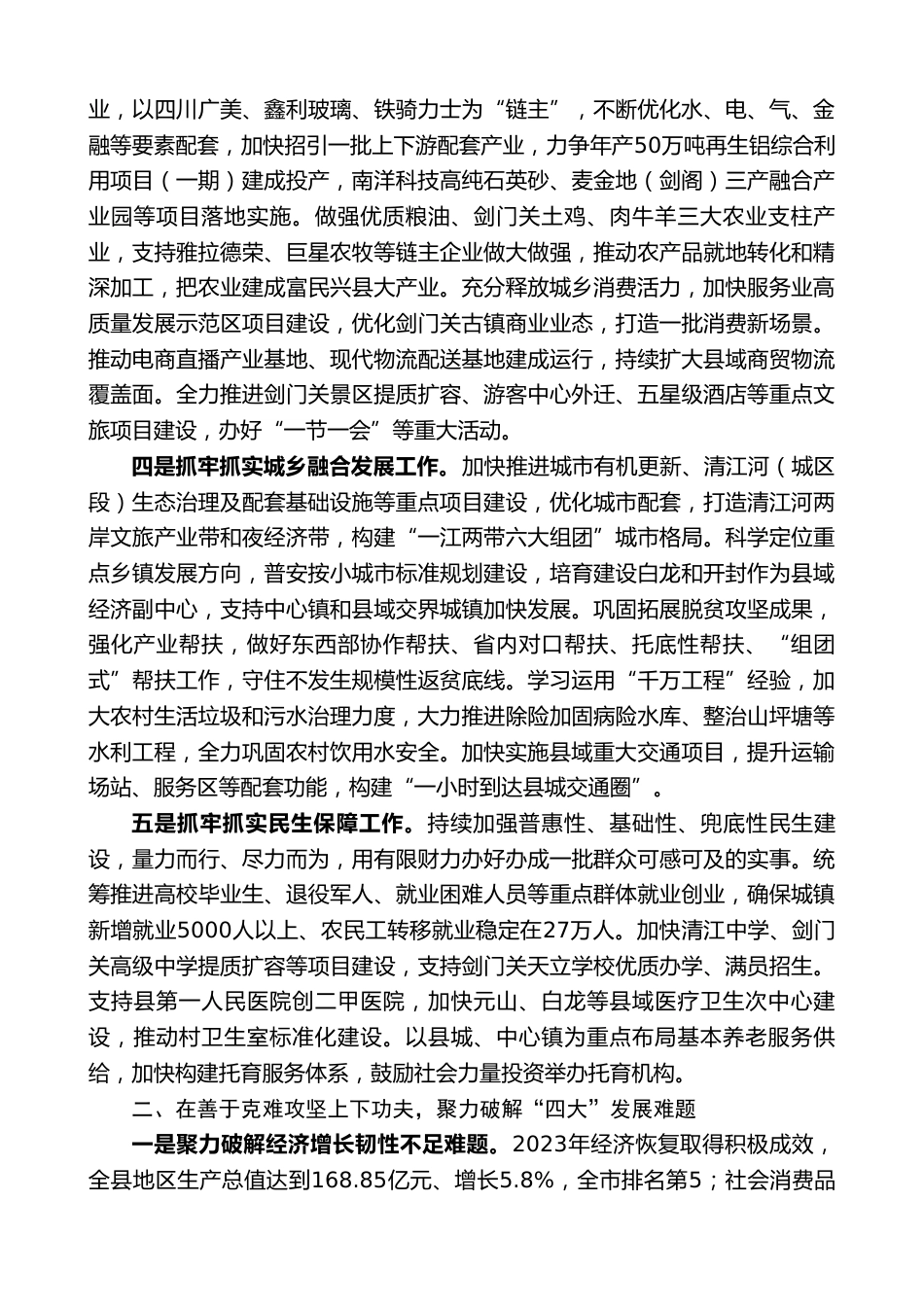 业，以四川广美、鑫利玻璃、铁骑力士为“链主”，不断优化水、电、气、金融等要素配套，加快招引一批上下游配套产业，力争年产50万吨再生铝综合利用项目（一期）建成投产，南洋科技高纯石英砂、麦金地（剑阁）三产融合产业园等项目落地实施。做强优质粮油、剑门关土鸡、肉牛羊三大农业支柱产业，支持雅拉德荣、巨星农牧等链主企业做大做强，推动农产品就地转化和精深加工，把农业建成富民兴县大产业。充分释放城乡消费活力，加快服务业高质量发展示范区项目建设，优化剑门关古镇商业业态，打造一批消费新场景。推动电商直播产业基地、现代物流配送基地建成运行，持续扩大县域商贸物流覆盖面。全力推进剑门关景区提质扩容、游客中心外迁、五星级酒店等重点文旅项目建设，办好“一节一会”等重大活动。

四是抓牢抓实城乡融合发展工作。加快推进城市有机更新、清江河（城区段）生态治理及配套基础设施等重点项目建设，优化城市配套，打造清江河两岸文旅产业带和夜经济带，构建“一江两带六大组团”城市格局。科学定位重点乡镇发展方向，普安按小城市标准规划建设，培育建设白龙和开封作为县域经济副中心，支持中心镇和县域交界城镇加快发展。巩固拓展脱贫攻坚成果，强化产业帮扶，做好东西部协作帮扶、省内对口帮扶、托底性帮扶、“组团式”帮扶工作，守住不发生规模性返贫底线。学习运用“千万工程”经验，加大农村生活垃圾和污水治理力度，大力推进除险加固病险水库、整治山坪塘等水利工程，全力巩固农村饮用水安全。加快实施县域重大交通项目，提升运输场站、服务区等配套功能，构建“一小时到达县城交通圈”。

五是抓牢抓实民生保障工作。持续加强普惠性、基础性、兜底性民生建设，量力而行、尽力而为，用有限财力办好办成一批群众可感可及的实事。统筹推进高校毕业生、退役军人、就业困难人员等重点群体就业创业，确保城镇新增就业5000人以上、农民工转移就业稳定在27万人。加快清江中学、剑门关高级中学提质扩容等项目建设，支持剑门关天立学校优质办学、满员招生。支持县第一人民医院创二甲医院，加快元山、白龙等县域医疗卫生次中心建设，推动村卫生室标准化建设。以县城、中心镇为重点布局基本养老服务供给，加快构建托育服务体系，鼓励社会力量投资举办托育机构。

二、在善于克难攻坚上下功夫，聚力破解“四大”发展难题

一是聚力破解经济增长韧性不足难题。2023年经济恢复取得积极成效，全县地区生产总值达到168.85亿元、增长5.8%，全市排名第5；社会消费品